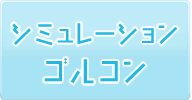 シミュレーション
ゴルコン